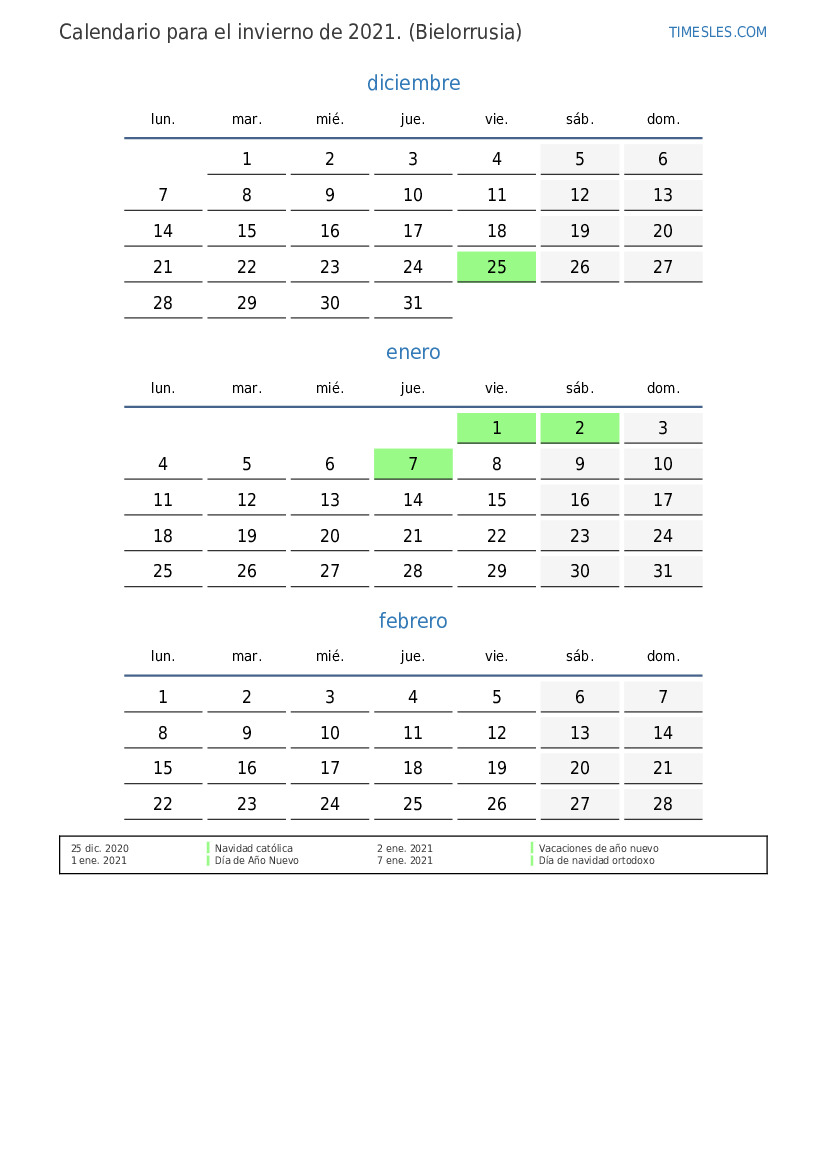 Calendario para el invierno de 2021. (Bielorrusia)

TIMESLES.COM

diciembre

| lun. | mar. | mié. | jue. | vie. | sáb. | dom. |
|---|---|---|---|---|---|---|
| | 1 | 2 | 3 | 4 | 5 | 6 |
| 7 | 8 | 9 | 10 | 11 | 12 | 13 |
| 14 | 15 | 16 | 17 | 18 | 19 | 20 |
| 21 | 22 | 23 | 24 | 25 | 26 | 27 |
| 28 | 29 | 30 | 31 | | | |

enero

| lun. | mar. | mié. | jue. | vie. | sáb. | dom. |
|---|---|---|---|---|---|---|
| | | | | 1 | 2 | 3 |
| 4 | 5 | 6 | 7 | 8 | 9 | 10 |
| 11 | 12 | 13 | 14 | 15 | 16 | 17 |
| 18 | 19 | 20 | 21 | 22 | 23 | 24 |
| 25 | 26 | 27 | 28 | 29 | 30 | 31 |

febrero

| lun. | mar. | mié. | jue. | vie. | sáb. | dom. |
|---|---|---|---|---|---|---|
| 1 | 2 | 3 | 4 | 5 | 6 | 7 |
| 8 | 9 | 10 | 11 | 12 | 13 | 14 |
| 15 | 16 | 17 | 18 | 19 | 20 | 21 |
| 22 | 23 | 24 | 25 | 26 | 27 | 28 |

25 dic. 2020 Navidad católica
1 ene. 2021 Día de Año Nuevo
2 ene. 2021 Vacaciones de año nuevo
7 ene. 2021 Día de navidad ortodoxo